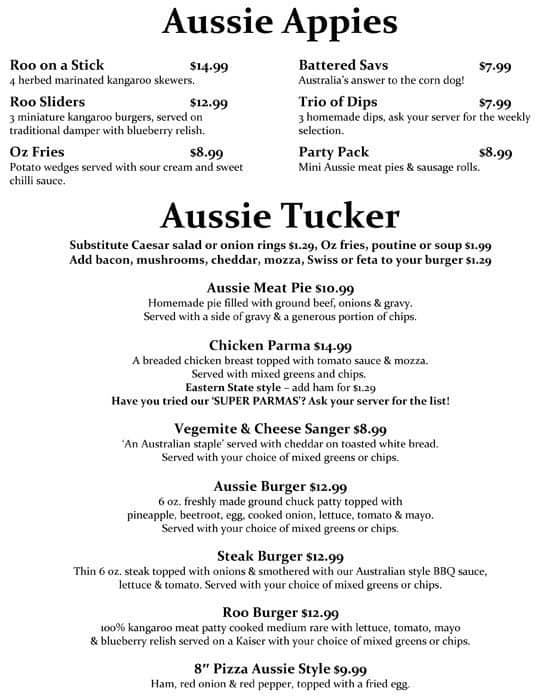 Aussie Appies

Roo on a Stick $14.99
4 herbed marinated kangaroo skewers.

Roo Sliders $12.99
3 miniature kangaroo burgers, served on traditional damper with blueberry relish.

Oz Fries $8.99
Potato wedges served with sour cream and sweet chilli sauce.

Battered Savs $7.99
Australia's answer to the corn dog!

Trio of Dips $7.99
3 homemade dips, ask your server for the weekly selection.

Party Pack $8.99
Mini Aussie meat pies & sausage rolls.

Aussie Tucker

Substitute Caesar salad or onion rings $1.29, Oz fries, poutine or soup $1.99
Add bacon, mushrooms, cheddar, mozza, Swiss or feta to your burger $1.29

Aussie Meat Pie $10.99
Homemade pie filled with ground beef, onions & gravy.
Served with a side of gravy & a generous portion of chips.

Chicken Parma $14.99
A breaded chicken breast topped with tomato sauce & mozza.
Served with mixed greens and chips.
Eastern State style – add ham for $1.29
Have you tried our 'SUPER PARMAS'? Ask your server for the list!

Vegemite & Cheese Sanger $8.99
'An Australian staple' served with cheddar on toasted white bread.
Served with your choice of mixed greens or chips.

Aussie Burger $12.99
6 oz. freshly made ground chuck patty topped with pineapple, beetroot, egg, cooked onion, lettuce, tomato & mayo.
Served with your choice of mixed greens or chips.

Steak Burger $12.99
Thin 6 oz. steak topped with onions & smothered with our Australian style BBQ sauce, lettuce & tomato. Served with your choice of mixed greens or chips.

Roo Burger $12.99
100% kangaroo meat patty cooked medium rare with lettuce, tomato, mayo & blueberry relish served on a Kaiser with your choice of mixed greens or chips.

8" Pizza Aussie Style $9.99
Ham, red onion & red pepper, topped with a fried egg.